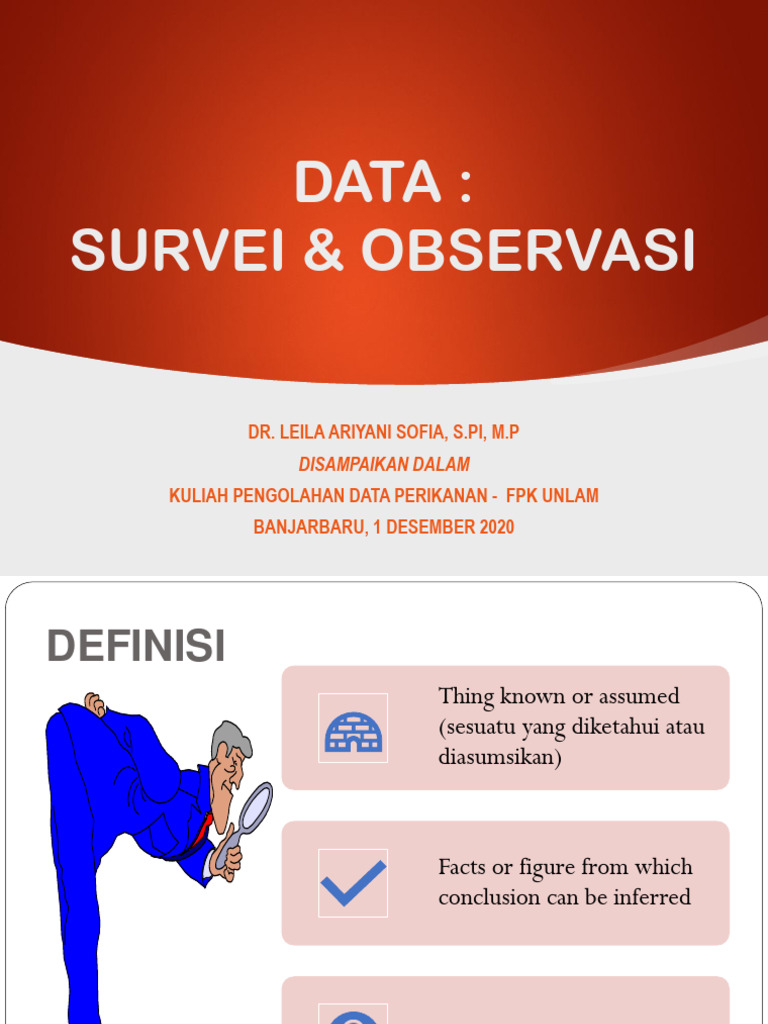 DATA :
SURVEI & OBSERVASI

DR. LEILA ARIYANI SOFIA, S.PI, M.P
DISAMPAIKAN DALAM
KULIAH PENGOLAHAN DATA PERIKANAN - FPK UNLAM
BANJARBARU, 1 DESEMBER 2020

DEFINISI

Thing known or assumed (sesuatu yang diketahui atau diasumsikan)

Facts or figure from which conclusion can be inferred